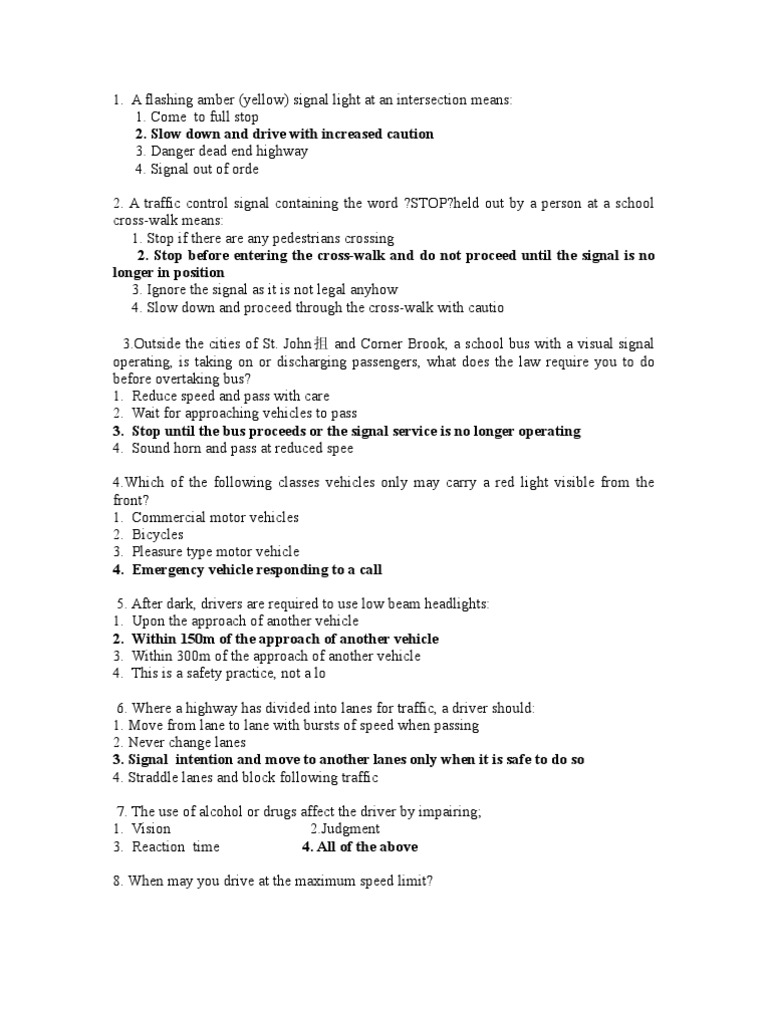 1. A flashing amber (yellow) signal light at an intersection means:
1. Come to full stop
2. Slow down and drive with increased caution
3. Danger dead end highway
4. Signal out of orde

2. A traffic control signal containing the word ?STOP?held out by a person at a school cross-walk means:
1. Stop if there are any pedestrians crossing
2. Stop before entering the cross-walk and do not proceed until the signal is no longer in position
3. Ignore the signal as it is not legal anyhow
4. Slow down and proceed through the cross-walk with cautio

3.Outside the cities of St. John抯 and Corner Brook, a school bus with a visual signal operating, is taking on or discharging passengers, what does the law require you to do before overtaking bus?
1. Reduce speed and pass with care
2. Wait for approaching vehicles to pass
3. Stop until the bus proceeds or the signal service is no longer operating
4. Sound horn and pass at reduced spee

4.Which of the following classes vehicles only may carry a red light visible from the front?
1. Commercial motor vehicles
2. Bicycles
3. Pleasure type motor vehicle
4. Emergency vehicle responding to a call

5. After dark, drivers are required to use low beam headlights:
1. Upon the approach of another vehicle
2. Within 150m of the approach of another vehicle
3. Within 300m of the approach of another vehicle
4. This is a safety practice, not a lo

6. Where a highway has divided into lanes for traffic, a driver should:
1. Move from lane to lane with bursts of speed when passing
2. Never change lanes
3. Signal intention and move to another lanes only when it is safe to do so
4. Straddle lanes and block following traffic

7. The use of alcohol or drugs affect the driver by impairing;
1. Vision
2.Judgment
3. Reaction time
4. All of the above

8. When may you drive at the maximum speed limit?